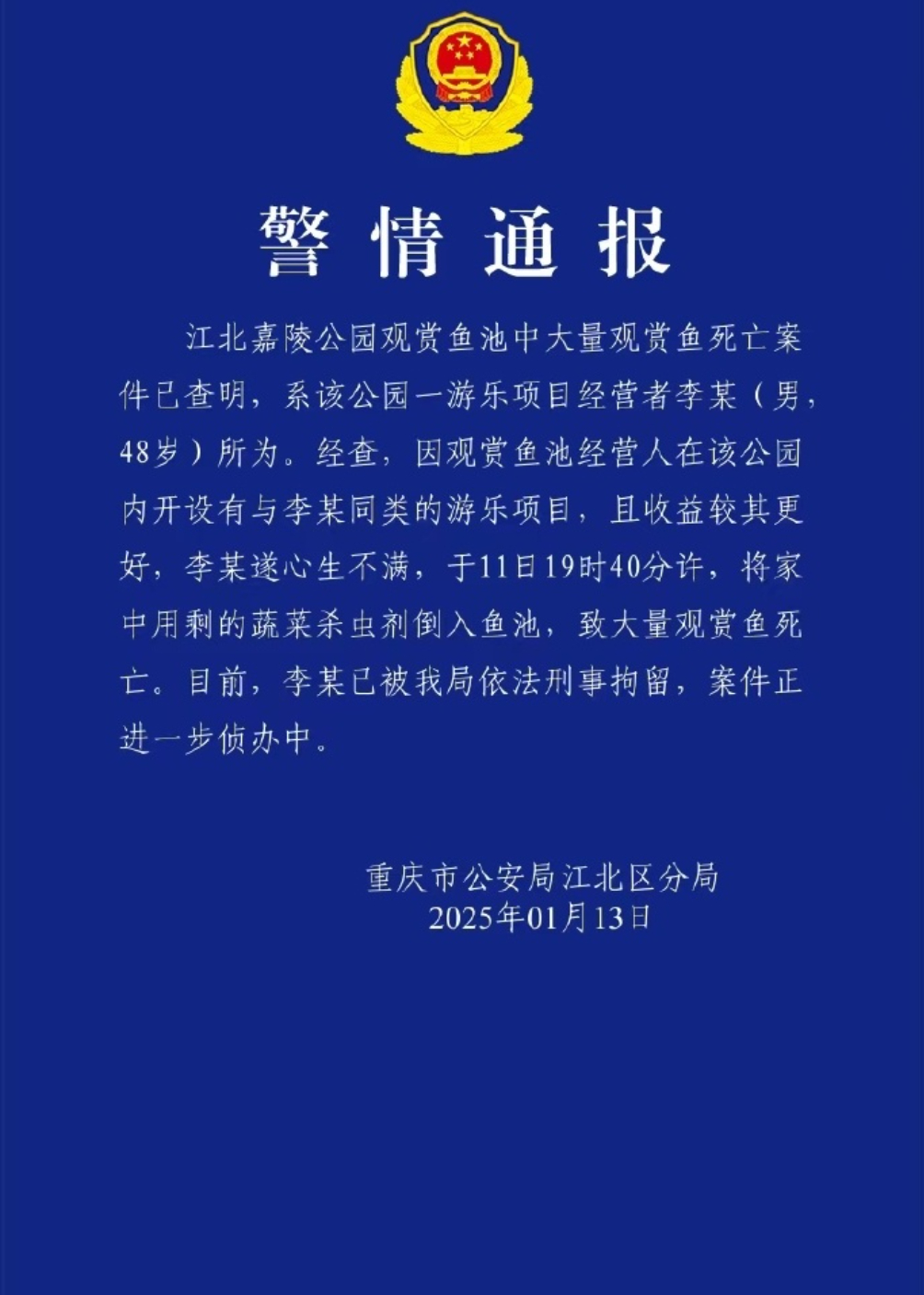 警情通报

江北嘉陵公园观赏鱼池中大量观赏鱼死亡案件已查明，系该公园一游乐项目经营者李某（男，48岁）所为。经查，因观赏鱼池经营人在该公园内开设有与李某同类的游乐项目，且收益较其更好，李某遂心生不满，于11日19时40分许，将家中用剩的蔬菜杀虫剂倒入鱼池，致大量观赏鱼死亡。目前，李某已被我局依法刑事拘留，案件正进一步侦办中。

重庆市公安局江北区分局
2025年01月13日